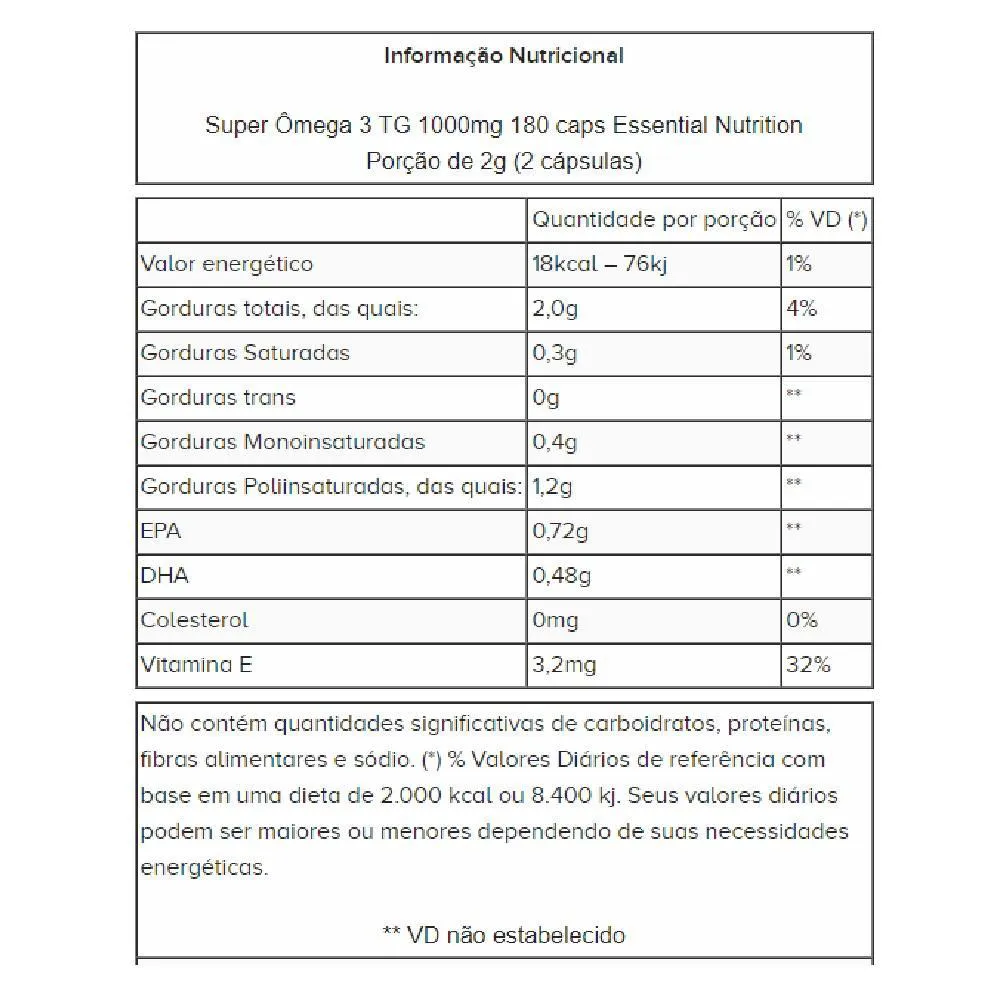 Informação Nutricional

Super Ômega 3 TG 1000mg 180 caps Essential Nutrition
Porção de 2g (2 cápsulas)

| | Quantidade por porção | % VD (*) |
|---|---|---|
| Valor energético | 18kcal – 76kj | 1% |
| Gorduras totais, das quais: | 2,0g | 4% |
| Gorduras Saturadas | 0,3g | 1% |
| Gorduras trans | 0g | ** |
| Gorduras Monoinsaturadas | 0,4g | ** |
| Gorduras Poliinsaturadas, das quais: | 1,2g | ** |
| EPA | 0,72g | ** |
| DHA | 0,48g | ** |
| Colesterol | 0mg | 0% |
| Vitamina E | 3,2mg | 32% |

Não contém quantidades significativas de carboidratos, proteínas, fibras alimentares e sódio. (*) % Valores Diários de referência com base em uma dieta de 2.000 kcal ou 8.400 kj. Seus valores diários podem ser maiores ou menores dependendo de suas necessidades energéticas.

** VD não estabelecido